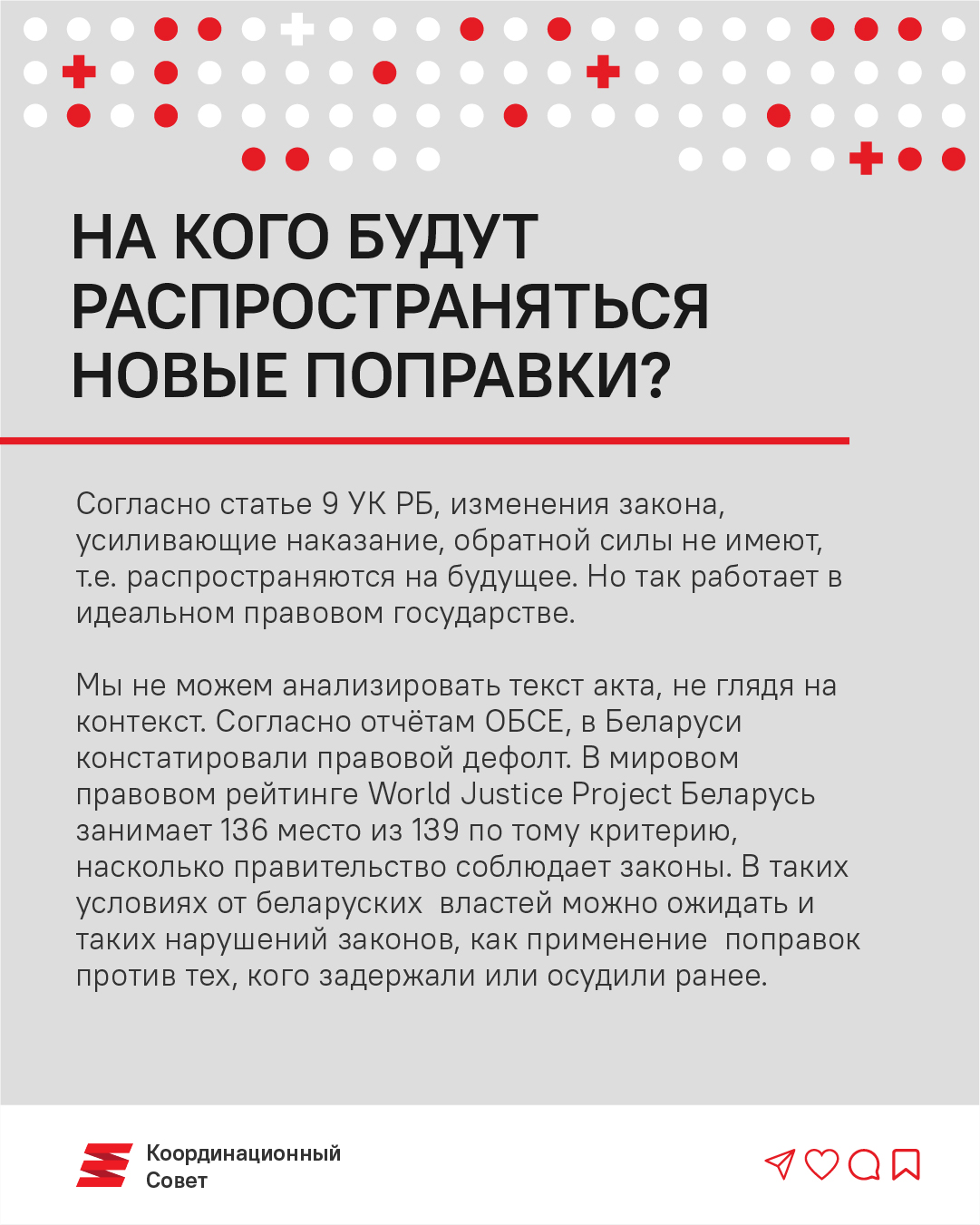 НА КОГО БУДУТ РАСПРОСТРАНЯТЬСЯ НОВЫЕ ПОПРАВКИ?

Согласно статье 9 УК РБ, изменения закона, усиливающие наказание, обратной силы не имеют, т.е. распространяются на будущее. Но так работает в идеальном правовом государстве.

Мы не можем анализировать текст акта, не глядя на контекст. Согласно отчётам ОБСЕ, в Беларуси констатировали правовой дефолт. В мировом правовом рейтинге World Justice Project Беларусь занимает 136 место из 139 по тому критерию, насколько правительство соблюдает законы. В таких условиях от беларуских властей можно ожидать и таких нарушений законов, как применение поправок против тех, кого задержали или осудили ранее.

Координационный Совет